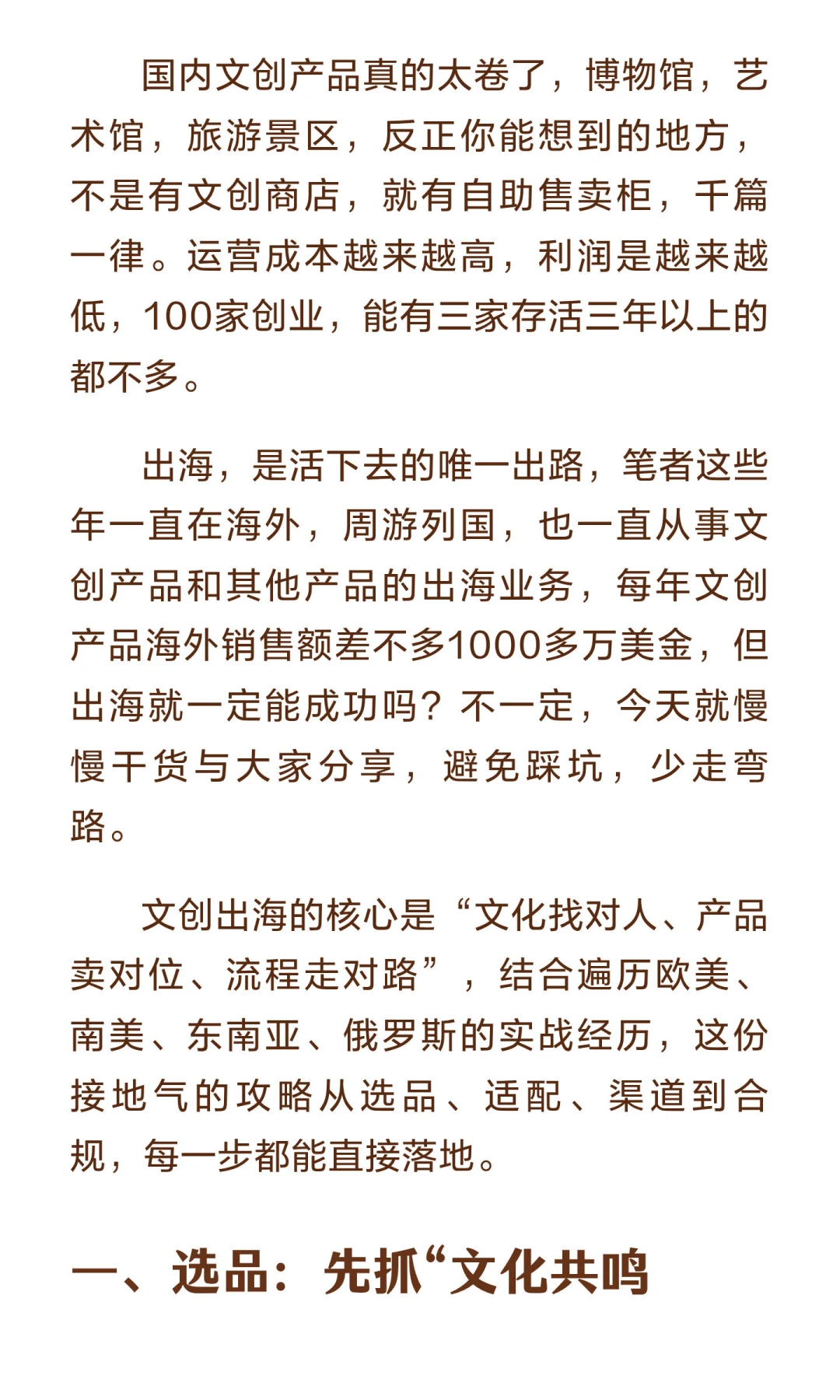 国内文创产品真的太卷了，博物馆，艺术馆，旅游景区，反正你能想到的地方，不是有文创商店，就有自助售卖柜，千篇一律。运营成本越来越高，利润是越来越低，100家创业，能有三家存活三年以上的都不多。

出海，是活下去的唯一出路，笔者这些年一直在海外，周游列国，也一直从事文创产品和其他产品的出海业务，每年文创产品海外销售额差不多1000多万美金，但出海就一定能成功吗？不一定，今天就慢慢干货与大家分享，避免踩坑，少走弯路。

文创出海的核心是“文化找对人、产品卖对位、流程走对路”，结合遍历欧美、南美、东南亚、俄罗斯的实战经历，这份接地气的攻略从选品、适配、渠道到合规，每一步都能直接落地。

一、选品：先抓“文化共鸣